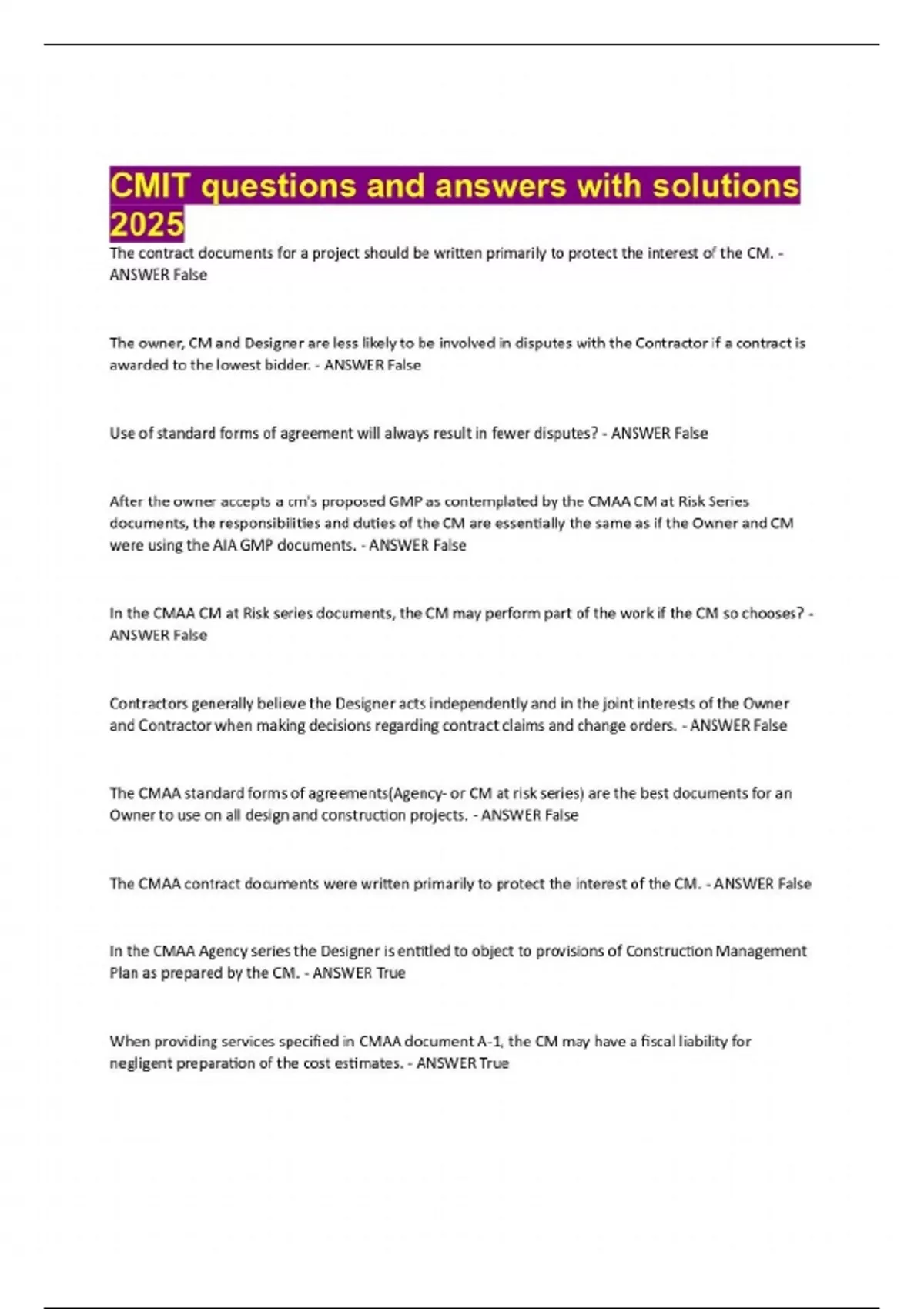 CMIT questions and answers with solutions 2025

The contract documents for a project should be written primarily to protect the interest of the CM. - ANSWER False

The owner, CM and Designer are less likely to be involved in disputes with the Contractor if a contract is awarded to the lowest bidder. - ANSWER False

Use of standard forms of agreement will always result in fewer disputes? - ANSWER False

After the owner accepts a cm's proposed GMP as contemplated by the CMAA CM at Risk Series documents, the responsibilities and duties of the CM are essentially the same as if the Owner and CM were using the AIA GMP documents. - ANSWER False

In the CMAA CM at Risk series documents, the CM may perform part of the work if the CM so chooses? - ANSWER False

Contractors generally believe the Designer acts independently and in the joint interests of the Owner and Contractor when making decisions regarding contract claims and change orders. - ANSWER False

The CMAA standard forms of agreements(Agency- or CM at risk series) are the best documents for an Owner to use on all design and construction projects. - ANSWER False

The CMAA contract documents were written primarily to protect the interest of the CM. - ANSWER False

In the CMAA Agency series the Designer is entitled to object to provisions of Construction Management Plan as prepared by the CM. - ANSWER True

When providing services specified in CMAA document A-1, the CM may have a fiscal liability for negligent preparation of the cost estimates. - ANSWER True